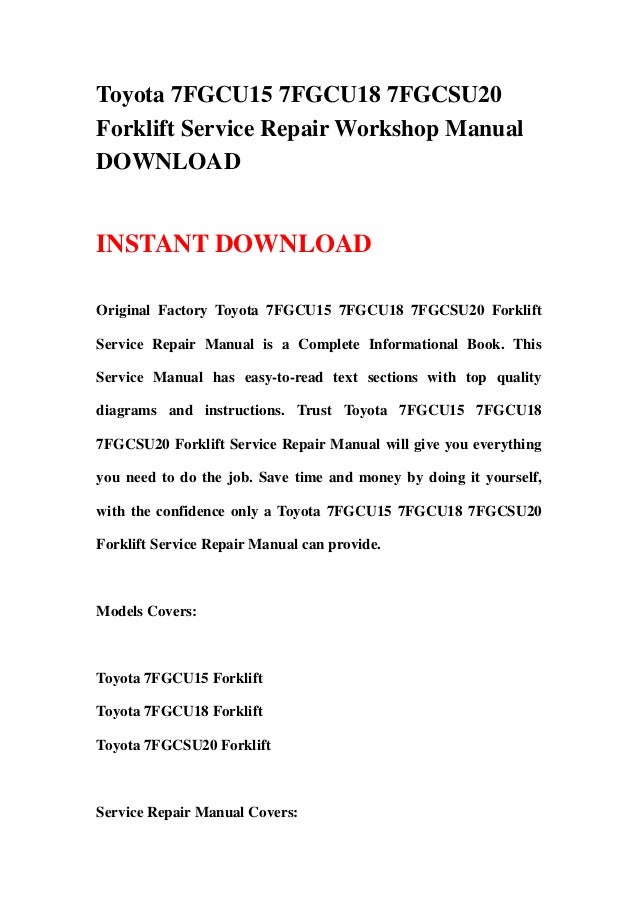 Toyota 7FGCU15 7FGCU18 7FGCSU20 Forklift Service Repair Workshop Manual DOWNLOAD

INSTANT DOWNLOAD

Original Factory Toyota 7FGCU15 7FGCU18 7FGCSU20 Forklift Service Repair Manual is a Complete Informational Book. This Service Manual has easy-to-read text sections with top quality diagrams and instructions. Trust Toyota 7FGCU15 7FGCU18 7FGCSU20 Forklift Service Repair Manual will give you everything you need to do the job. Save time and money by doing it yourself, with the confidence only a Toyota 7FGCU15 7FGCU18 7FGCSU20 Forklift Service Repair Manual can provide.

Models Covers:

Toyota 7FGCU15 Forklift

Toyota 7FGCU18 Forklift

Toyota 7FGCSU20 Forklift

Service Repair Manual Covers: